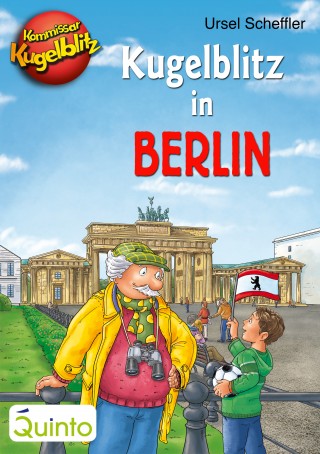 Kommissar Kugelblitz

Ursel Scheffler

Kugelblitz in BERLIN

Quinto